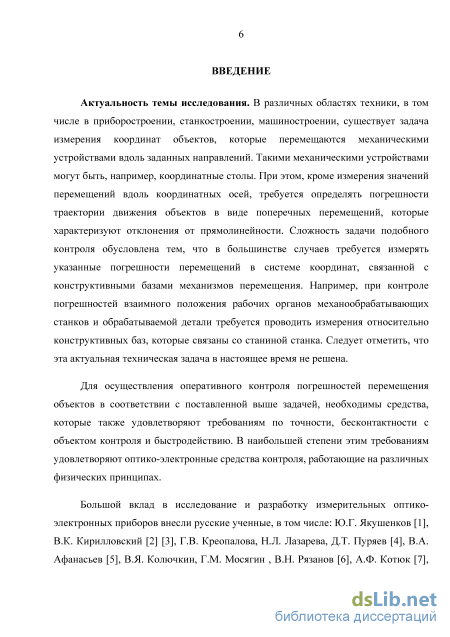 6

ВВЕДЕНИЕ

Актуальность темы исследования. В различных областях техники, в том числе в приборостроении, станкостроении, машиностроении, существует задача измерения координат объектов, которые перемещаются механическими устройствами вдоль заданных направлений. Такими механическими устройствами могут быть, например, координатные столы. При этом, кроме измерения значений перемещений вдоль координатных осей, требуется определять погрешности траектории движения объектов в виде поперечных перемещений, которые характеризуют отклонения от прямолинейности. Сложность задачи подобного контроля обусловлена тем, что в большинстве случаев требуется измерять указанные погрешности перемещений в системе координат, связанной с конструктивными базами механизмов перемещения. Например, при контроле погрешностей взаимного положения рабочих органов механообрабатывающих станков и обрабатываемой детали требуется проводить измерения относительно конструктивных баз, которые связаны со станиной станка. Следует отметить, что эта актуальная техническая задача в настоящее время не решена.

Для осуществления оперативного контроля погрешностей перемещения объектов в соответствии с поставленной выше задачей, необходимы средства, которые также удовлетворяют требованиям по точности, бесконтактности с объектом контроля и быстродействию. В наибольшей степени этим требованиям удовлетворяют оптико-электронные средства контроля, работающие на различных физических принципах.

Большой вклад в исследование и разработку измерительных оптико-электронных приборов внесли русские ученные, в том числе: Ю.Г. Якушенков [1], В.К. Кирилловский [2] [3], Г.В. Креопалова, Н.Л. Лазарева, Д.Т. Пуряев [4], В.А. Афанасьев [5], В.Я. Колючкин, Г.М. Мосягин , В.Н. Рязанов [6], А.Ф. Котюк [7],

dsLib.net
библиотека диссертаций